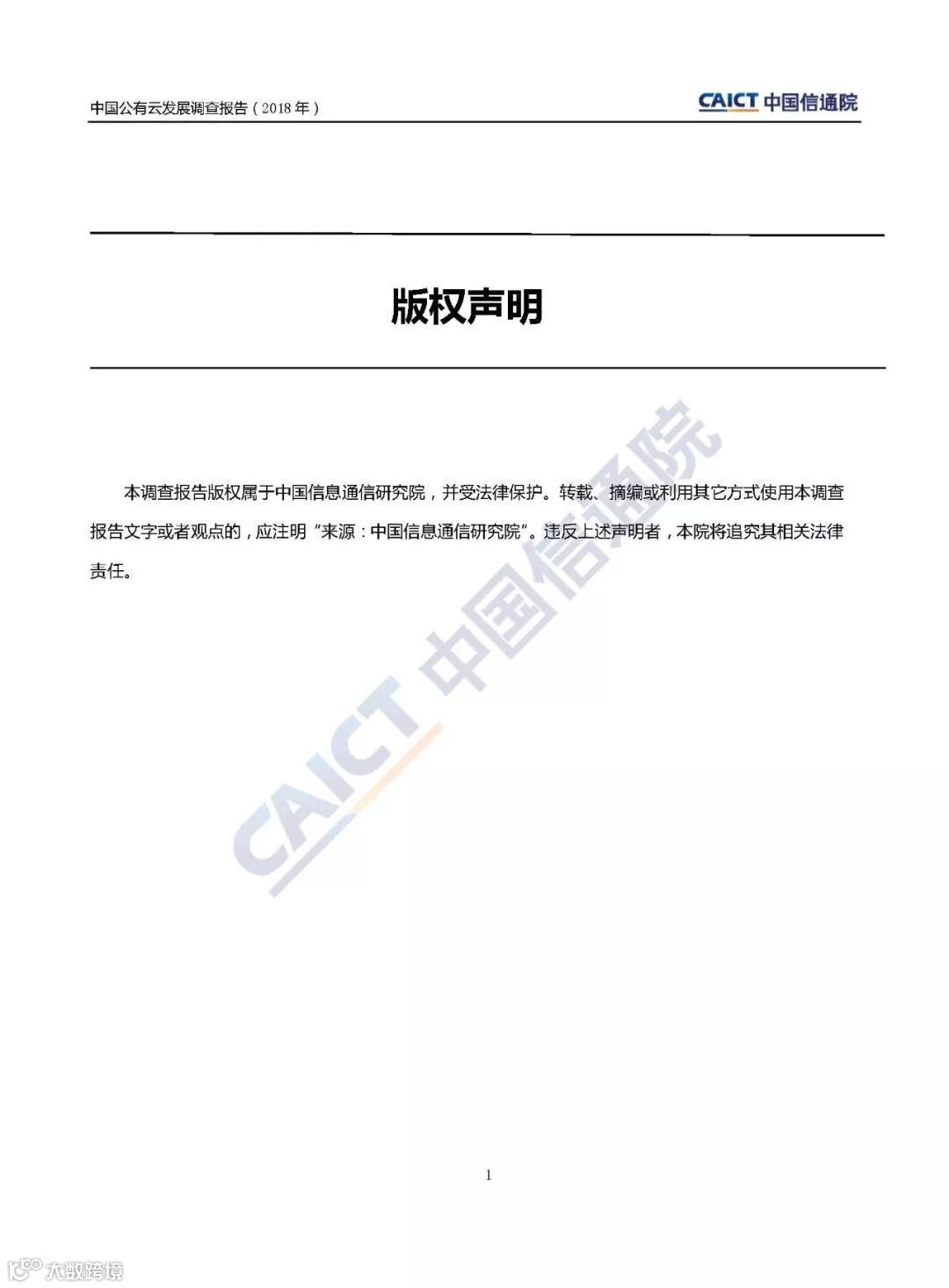 中国公有云发展调查报告（2018年）

CAICT 中国信通院

版权声明

本调查报告版权属于中国信息通信研究院，并受法律保护。转载、摘编或利用其它方式使用本调查报告文字或者观点的，应注明“来源：中国信息通信研究院”。违反上述声明者，本院将追究其相关法律责任。

1

CAICT 中国信通院

大数跨境